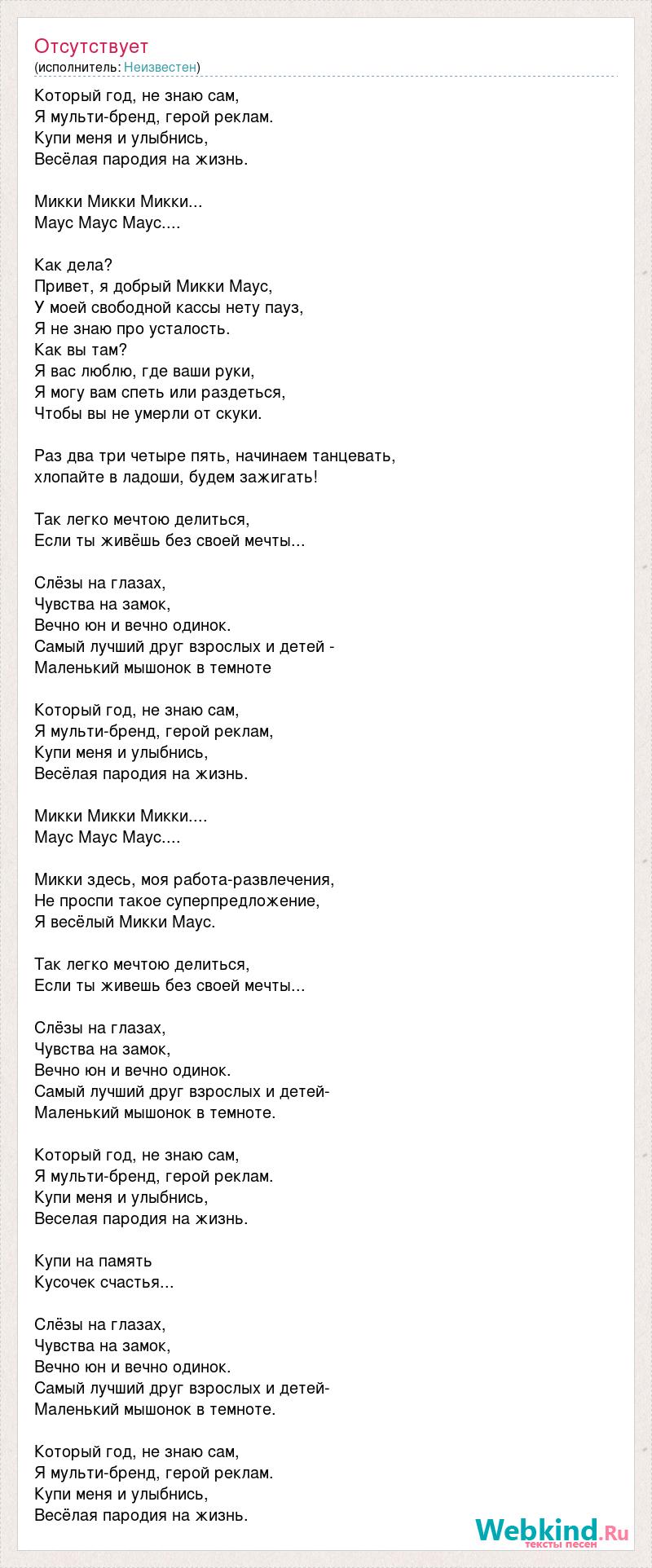 Отсутствует
(исполнитель: Неизвестен)

Который год, не знаю сам,
Я мульти-бренд, герой реклам.
Купи меня и улыбнись,
Весёлая пародия на жизнь.

Микки Микки Микки...
Маус Маус Маус....

Как дела?
Привет, я добрый Микки Маус,
У моей свободной кассы нету пауз,
Я не знаю про усталость.
Как вы там?
Я вас люблю, где ваши руки,
Я могу вам спеть или раздеться,
Чтобы вы не умерли от скуки.

Раз два три четыре пять, начинаем танцевать,
хлопайте в ладоши, будем зажигать!

Так легко мечтою делиться,
Если ты живёшь без своей мечты...

Слёзы на глазах,
Чувства на замок,
Вечно юн и вечно одинок.
Самый лучший друг взрослых и детей -
Маленький мышонок в темноте

Который год, не знаю сам,
Я мульти-бренд, герой реклам,
Купи меня и улыбнись,
Весёлая пародия на жизнь.

Микки Микки Микки....
Маус Маус Маус....

Микки здесь, моя работа-развлечения,
Не проспи такое суперпредложение,
Я весёлый Микки Маус.

Так легко мечтою делиться,
Если ты живешь без своей мечты...

Слёзы на глазах,
Чувства на замок,
Вечно юн и вечно одинок.
Самый лучший друг взрослых и детей-
Маленький мышонок в темноте.

Который год, не знаю сам,
Я мульти-бренд, герой реклам.
Купи меня и улыбнись,
Веселая пародия на жизнь.

Купи на память
Кусочек счастья...

Слёзы на глазах,
Чувства на замок,
Вечно юн и вечно одинок.
Самый лучший друг взрослых и детей-
Маленький мышонок в темноте.

Который год, не знаю сам,
Я мульти-бренд, герой реклам.
Купи меня и улыбнись,
Весёлая пародия на жизнь.

Webkind.Ru
тексты песен